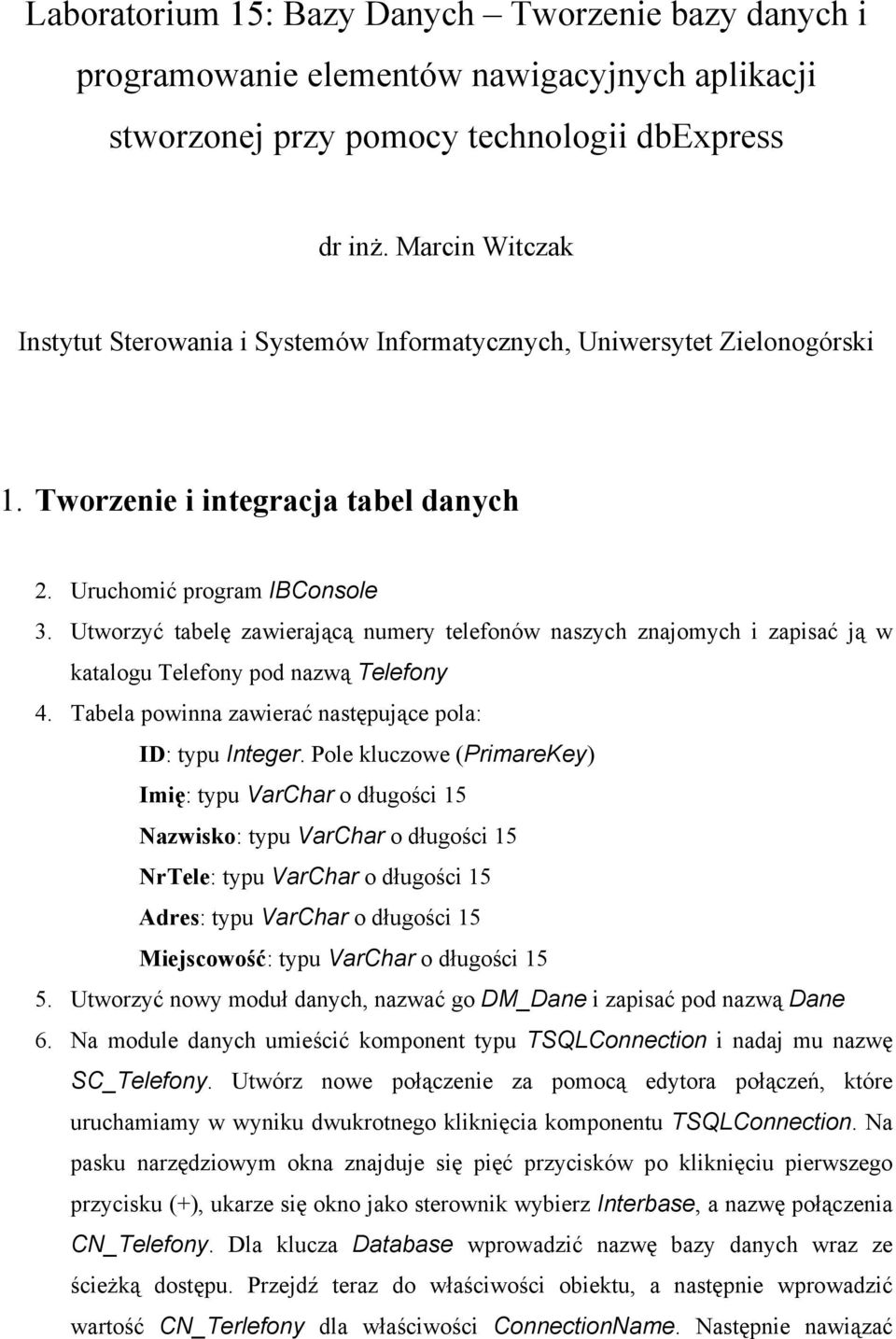 Laboratorium 15: Bazy Danych – Tworzenie bazy danych i programowanie elementów nawigacyjnych aplikacji stworzonej przy pomocy technologii dbExpress

dr inż. Marcin Witczak

Instytut Sterowania i Systemów Informatycznych, Uniwersytet Zielonogórski

1. Tworzenie i integracja tabel danych

2. Uruchomić program IBConsole
3. Utworzyć tabelę zawierającą numery telefonów naszych znajomych i zapisać ją w katalogu Telefony pod nazwą Telefony
4. Tabela powinna zawierać następujące pola:
ID: typu Integer. Pole kluczowe (PrimareKey)
Imię: typu VarChar o długości 15
Nazwisko: typu VarChar o długości 15
NrTele: typu VarChar o długości 15
Adres: typu VarChar o długości 15
Miejscowość: typu VarChar o długości 15
5. Utworzyć nowy moduł danych, nazwać go DM_Dane i zapisać pod nazwą Dane
6. Na module danych umieścić komponent typu TSQLConnection i nadaj mu nazwę SC_Telefony. Utwórz nowe połączenie za pomocą edytora połączeń, które uruchamiamy w wyniku dwukrotnego kliknięcia komponentu TSQLConnection. Na pasku narzędziowym okna znajduje się pięć przycisków po kliknięciu pierwszego przycisku (+), ukarze się okno jako sterownik wybierz Interbase, a nazwę połączenia CN_Telefony. Dla klucza Database wprowadzić nazwę bazy danych wraz ze ścieżką dostępu. Przejdź teraz do właściwości obiektu, a następnie wprowadzić wartość CN_Terlefony dla właściwości ConnectionName. Następnie nawiązać